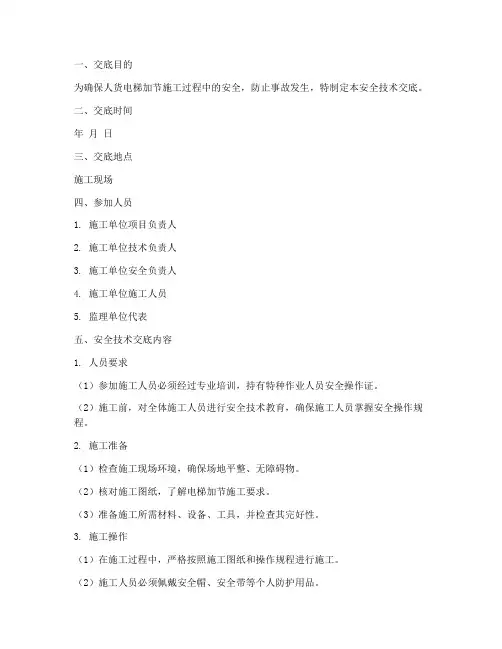 一、交底目的

为确保人货电梯加节施工过程中的安全，防止事故发生，特制定本安全技术交底。

二、交底时间

年 月 日

三、交底地点

施工现场

四、参加人员

1. 施工单位项目负责人

2. 施工单位技术负责人

3. 施工单位安全负责人

4. 施工单位施工人员

5. 监理单位代表

五、安全技术交底内容

1. 人员要求

（1）参加施工人员必须经过专业培训，持有特种作业人员安全操作证。

（2）施工前，对全体施工人员进行安全技术教育，确保施工人员掌握安全操作规程。

2. 施工准备

（1）检查施工现场环境，确保场地平整、无障碍物。

（2）核对施工图纸，了解电梯加节施工要求。

（3）准备施工所需材料、设备、工具，并检查其完好性。

3. 施工操作

（1）在施工过程中，严格按照施工图纸和操作规程进行施工。

（2）施工人员必须佩戴安全帽、安全带等个人防护用品。